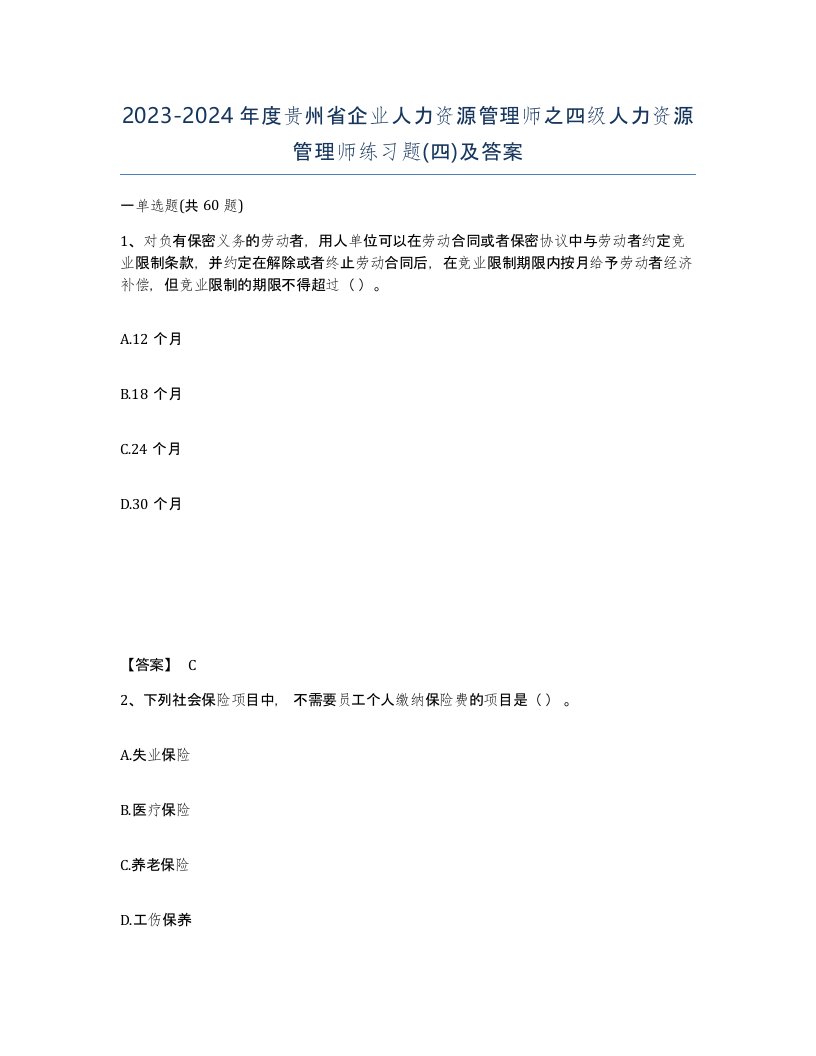 2023-2024年度贵州省企业人力资源管理师之四级人力资源管理师练习题(四)及答案

一单选题(共 60 题)

1、对负有保密义务的劳动者，用人单位可以在劳动合同或者保密协议中与劳动者约定竞业限制条款，并约定在解除或者终止劳动合同后，在竞业限制期限内按月给予劳动者经济补偿，但竞业限制的期限不得超过（）。

A.12 个月

B.18 个月

C.24 个月

D.30 个月

【答案】 C

2、下列社会保险项目中，不需要员工个人缴纳保险费的项目是（）。

A.失业保险

B.医疗保险

C.养老保险

D.工伤保养